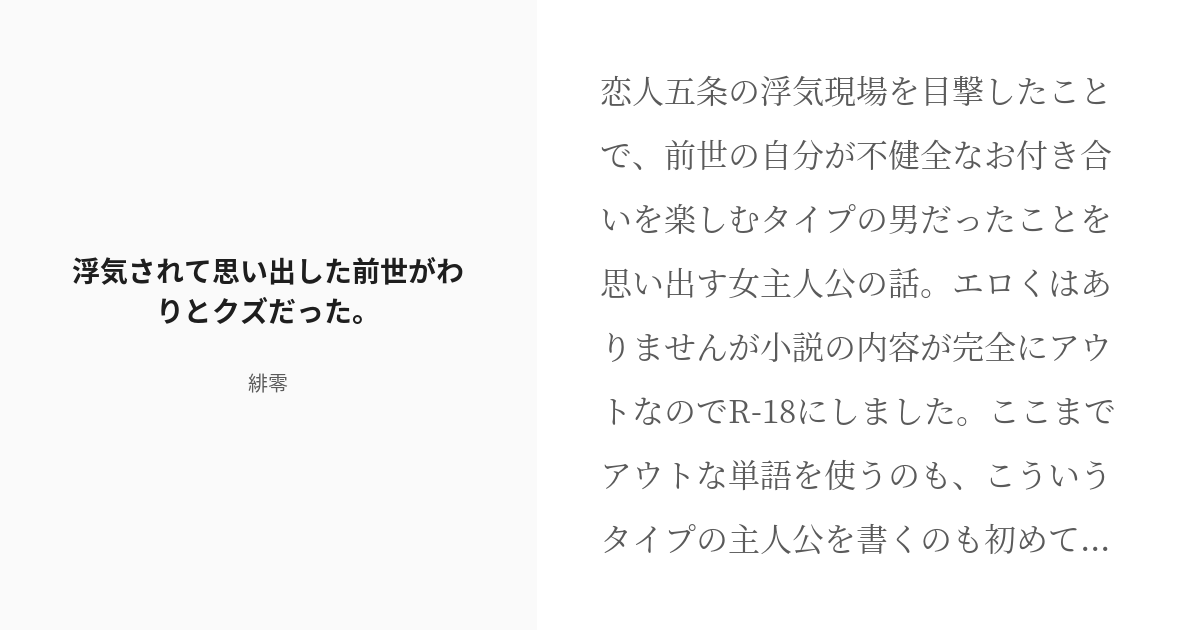 浮気されて思い出した前世がわりとクズだった。

緋零

恋人五条の浮気現場を目撃したことで、前世の自分が不健全なお付き合いを楽しむタイプの男だったことを思い出す女主人公の話。エロくはありませんが小説の内容が完全にアウトなのでR-18にしました。ここまでアウトな単語を使うのも、こういうタイプの主人公を書くのも初めて...